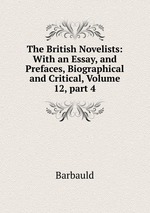 The British Novelists: With an Essay, and Prefaces, Biographical and Critical, Volume 12, part 4

Barbauld